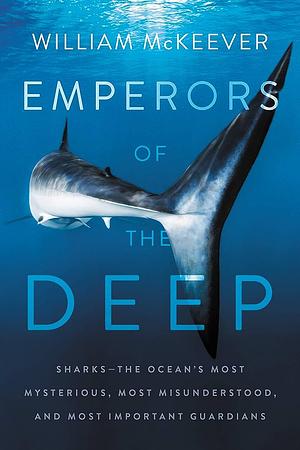 WILLIAM McKEEVER

EMPERORS OF THE DEEP

SHARKS—THE OCEAN'S MOST MYSTERIOUS, MOST MISUNDERSTOOD, AND MOST IMPORTANT GUARDIANS